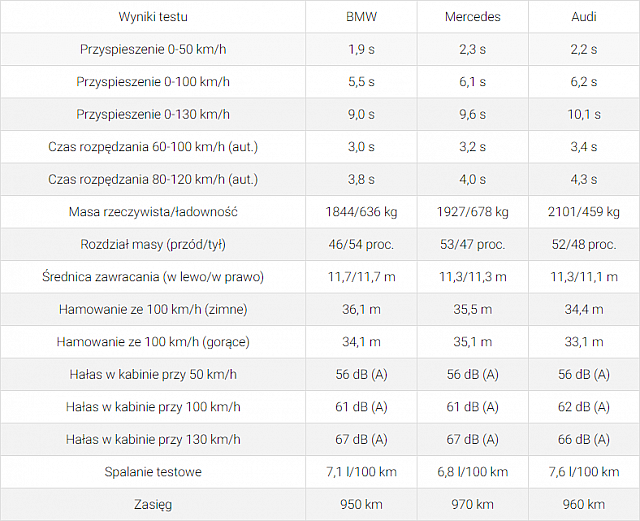 | Wyniki testu | BMW | Mercedes | Audi |
|---|---|---|---|
| Przyspieszenie 0-50 km/h | 1,9 s | 2,3 s | 2,2 s |
| Przyspieszenie 0-100 km/h | 5,5 s | 6,1 s | 6,2 s |
| Przyspieszenie 0-130 km/h | 9,0 s | 9,6 s | 10,1 s |
| Czas rozpędzania 60-100 km/h (aut.) | 3,0 s | 3,2 s | 3,4 s |
| Czas rozpędzania 80-120 km/h (aut.) | 3,8 s | 4,0 s | 4,3 s |
| Masa rzeczywista/ładowność | 1844/636 kg | 1927/678 kg | 2101/459 kg |
| Rozdział masy (przód/tył) | 46/54 proc. | 53/47 proc. | 52/48 proc. |
| Średnica zawracania (w lewo/w prawo) | 11,7/11,7 m | 11,3/11,3 m | 11,3/11,1 m |
| Hamowanie ze 100 km/h (zimne) | 36,1 m | 35,5 m | 34,4 m |
| Hamowanie ze 100 km/h (gorące) | 34,1 m | 35,1 m | 33,1 m |
| Hałas w kabinie przy 50 km/h | 56 dB (A) | 56 dB (A) | 56 dB (A) |
| Hałas w kabinie przy 100 km/h | 61 dB (A) | 61 dB (A) | 62 dB (A) |
| Hałas w kabinie przy 130 km/h | 67 dB (A) | 67 dB (A) | 66 dB (A) |
| Spalanie testowe | 7,1 l/100 km | 6,8 l/100 km | 7,6 l/100 km |
| Zasięg | 950 km | 970 km | 960 km |